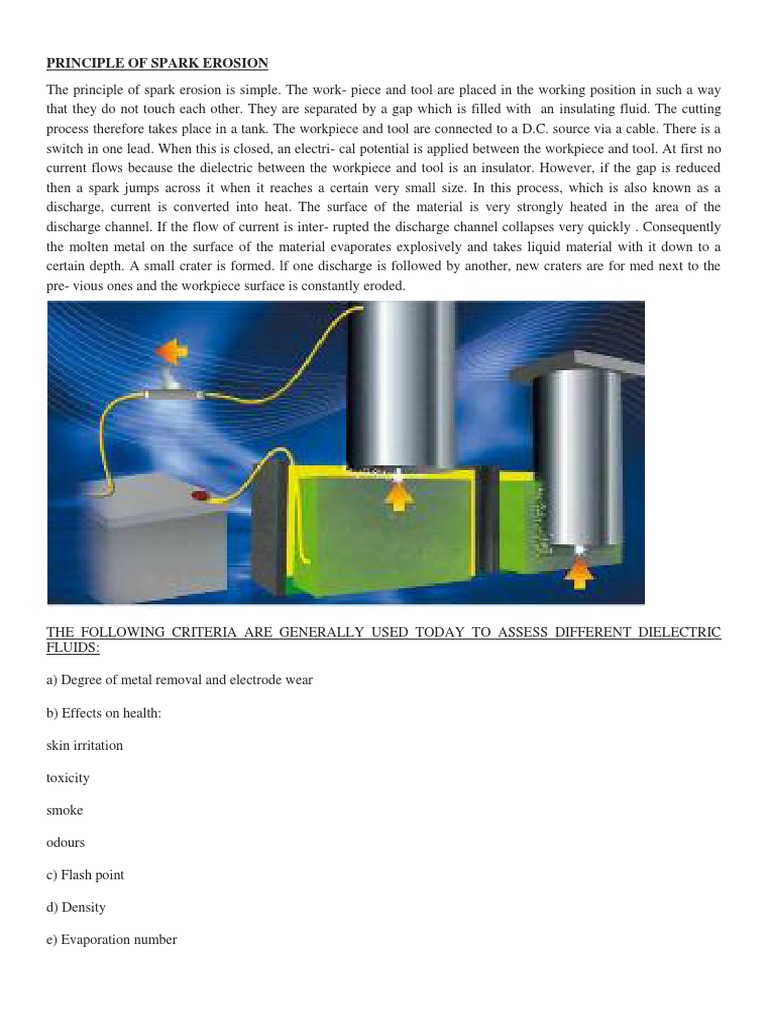 PRINCIPLE OF SPARK EROSION

The principle of spark erosion is simple. The work- piece and tool are placed in the working position in such a way that they do not touch each other. They are separated by a gap which is filled with an insulating fluid. The cutting process therefore takes place in a tank. The workpiece and tool are connected to a D.C. source via a cable. There is a switch in one lead. When this is closed, an electri- cal potential is applied between the workpiece and tool. At first no current flows because the dielectric between the workpiece and tool is an insulator. However, if the gap is reduced then a spark jumps across it when it reaches a certain very small size. In this process, which is also known as a discharge, current is converted into heat. The surface of the material is very strongly heated in the area of the discharge channel. If the flow of current is inter- rupted the discharge channel collapses very quickly . Consequently the molten metal on the surface of the material evaporates explosively and takes liquid material with it down to a certain depth. A small crater is formed. If one discharge is followed by another, new craters are for med next to the pre- vious ones and the workpiece surface is constantly eroded.

THE FOLLOWING CRITERIA ARE GENERALLY USED TODAY TO ASSESS DIFFERENT DIELECTRIC FLUIDS:

a) Degree of metal removal and electrode wear

b) Effects on health:

skin irritation

toxicity

smoke

odours

c) Flash point

d) Density

e) Evaporation number